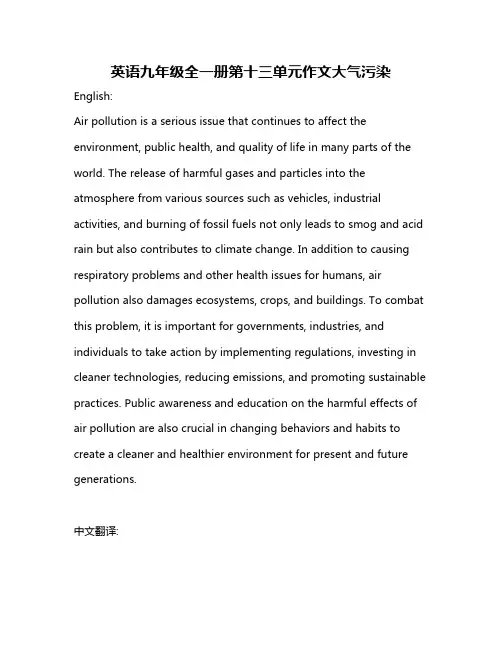 英语九年级全一册第十三单元作文大气污染

English:

Air pollution is a serious issue that continues to affect the environment, public health, and quality of life in many parts of the world. The release of harmful gases and particles into the atmosphere from various sources such as vehicles, industrial activities, and burning of fossil fuels not only leads to smog and acid rain but also contributes to climate change. In addition to causing respiratory problems and other health issues for humans, air pollution also damages ecosystems, crops, and buildings. To combat this problem, it is important for governments, industries, and individuals to take action by implementing regulations, investing in cleaner technologies, reducing emissions, and promoting sustainable practices. Public awareness and education on the harmful effects of air pollution are also crucial in changing behaviors and habits to create a cleaner and healthier environment for present and future generations.

中文翻译: